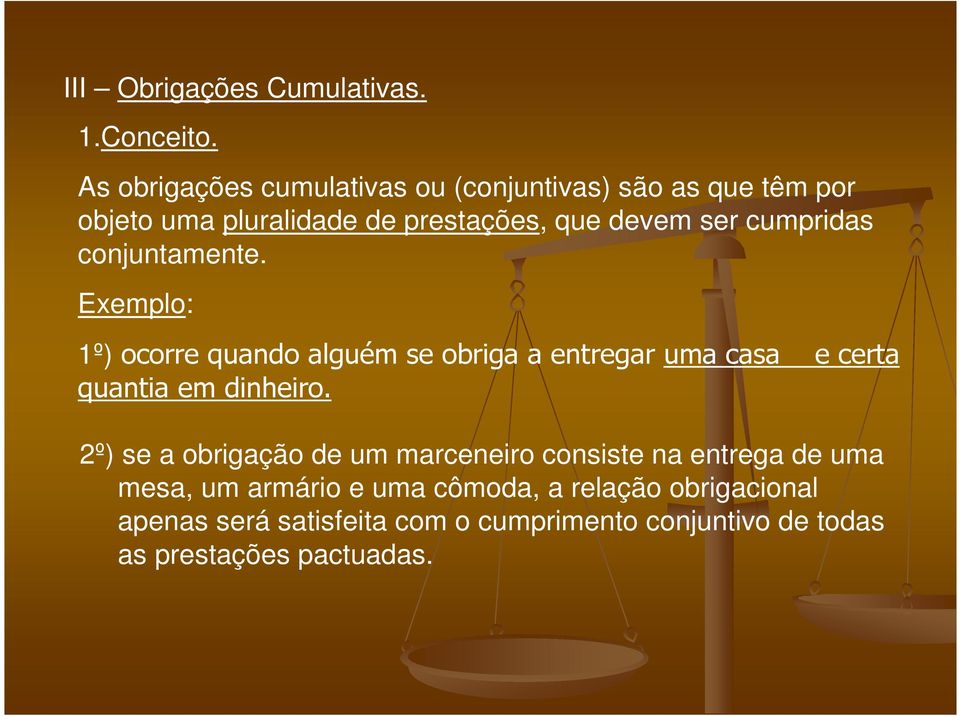 III – Obrigações Cumulativas.

1.Conceito.

As obrigações cumulativas ou (conjuntivas) são as que têm por objeto uma pluralidade de prestações, que devem ser cumpridas conjuntamente.

Exemplo:

1º) ocorre quando alguém se obriga a entregar uma casa e certa quantia em dinheiro.

2º) se a obrigação de um marceneiro consiste na entrega de uma mesa, um armário e uma cômoda, a relação obrigacional apenas será satisfeita com o cumprimento conjuntivo de todas as prestações pactuadas.